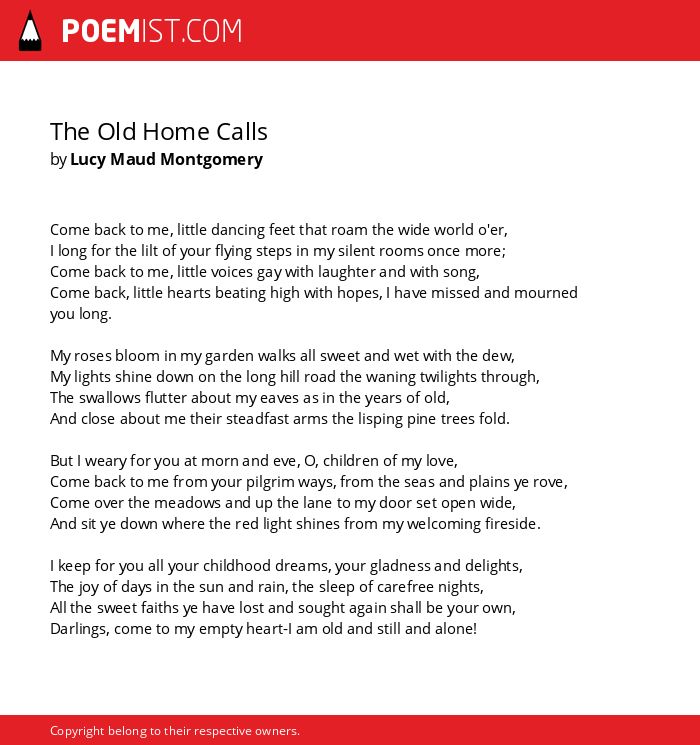 POEMIST.COM

The Old Home Calls
by Lucy Maud Montgomery

Come back to me, little dancing feet that roam the wide world o'er,
I long for the lilt of your flying steps in my silent rooms once more;
Come back to me, little voices gay with laughter and with song,
Come back, little hearts beating high with hopes, I have missed and mourned you long.

My roses bloom in my garden walks all sweet and wet with the dew,
My lights shine down on the long hill road the waning twilights through,
The swallows flutter about my eaves as in the years of old,
And close about me their steadfast arms the lisping pine trees fold.

But I weary for you at morn and eve, O, children of my love,
Come back to me from your pilgrim ways, from the seas and plains ye rove,
Come over the meadows and up the lane to my door set open wide,
And sit ye down where the red light shines from my welcoming fireside.

I keep for you all your childhood dreams, your gladness and delights,
The joy of days in the sun and rain, the sleep of carefree nights,
All the sweet faiths ye have lost and sought again shall be your own,
Darlings, come to my empty heart-I am old and still and alone!

Copyright belong to their respective owners.